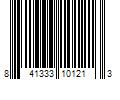 8 41333 10121 3